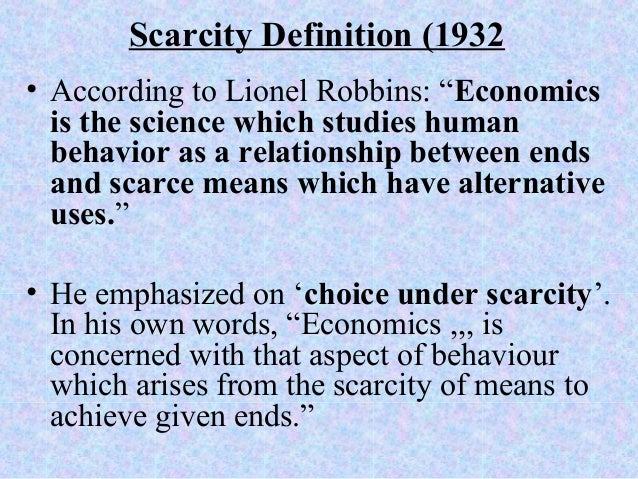 Scarcity Definition (1932

• According to Lionel Robbins: "Economics is the science which studies human behavior as a relationship between ends and scarce means which have alternative uses."

• He emphasized on 'choice under scarcity'. In his own words, "Economics ,,, is concerned with that aspect of behaviour which arises from the scarcity of means to achieve given ends."